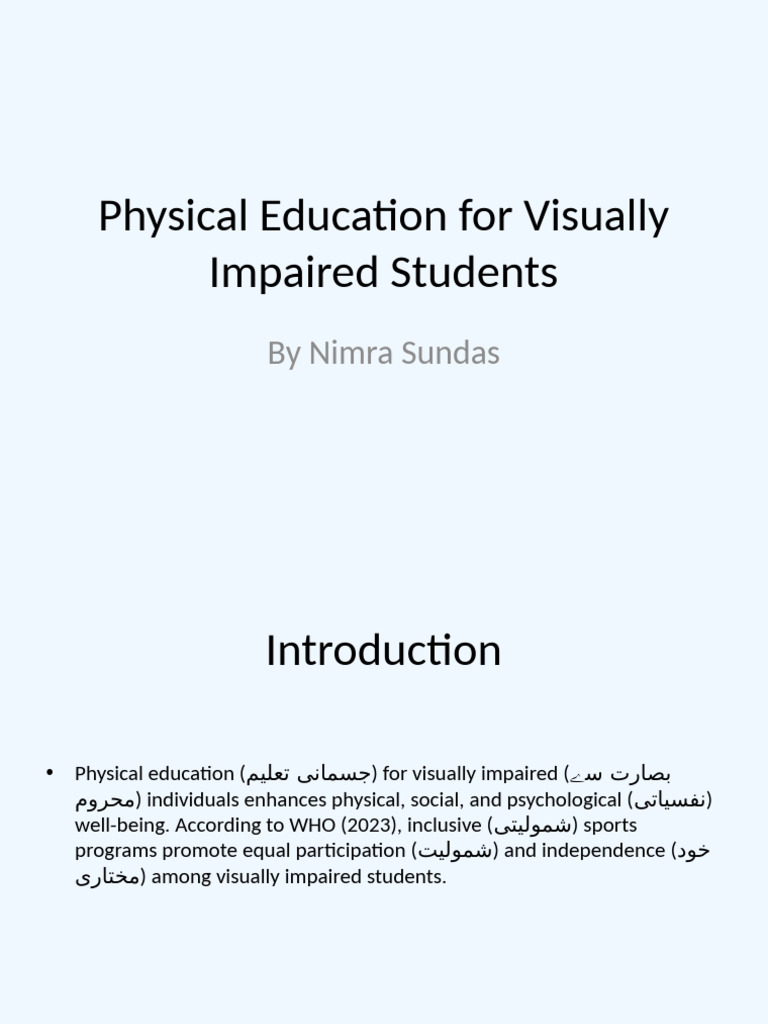 Physical Education for Visually Impaired Students

By Nimra Sundas

Introduction

• Physical education (جسمانی تعلیم) for visually impaired (بصارت سے محروم) individuals enhances physical, social, and psychological (نفسیاتی) well-being. According to WHO (2023), inclusive (شمولیتی) sports programs promote equal participation (شمولیت) and independence (خود مختاری) among visually impaired students.